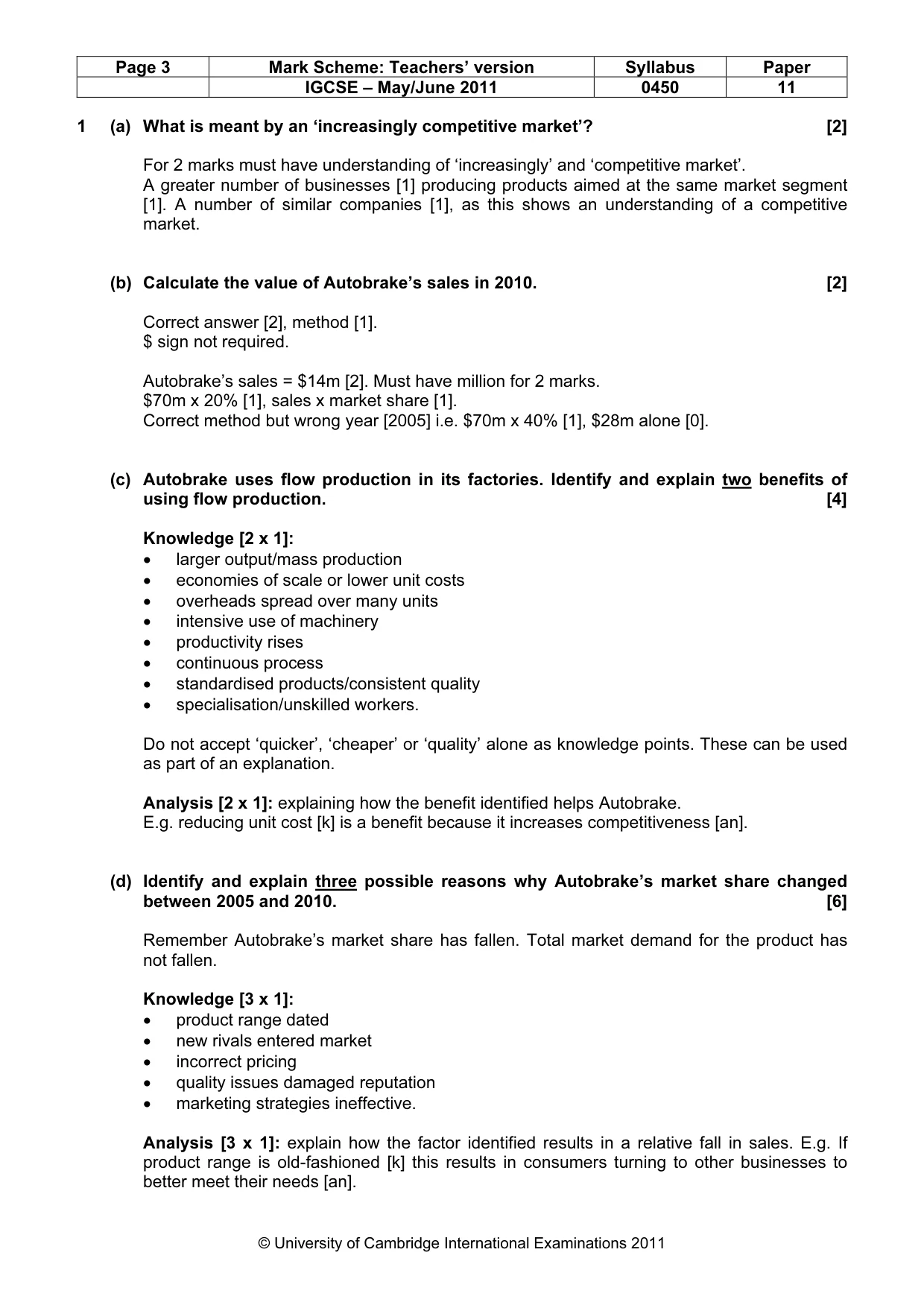 | Page 3 | Mark Scheme: Teachers' version | Syllabus | Paper |
|---|---|---|---|
|  | IGCSE – May/June 2011 | 0450 | 11 |

1 (a) What is meant by an 'increasingly competitive market'? [2]

For 2 marks must have understanding of 'increasingly' and 'competitive market'.
A greater number of businesses [1] producing products aimed at the same market segment [1]. A number of similar companies [1], as this shows an understanding of a competitive market.

(b) Calculate the value of Autobrake's sales in 2010. [2]

Correct answer [2], method [1].
$ sign not required.

Autobrake's sales = $14m [2]. Must have million for 2 marks.
$70m x 20% [1], sales x market share [1].
Correct method but wrong year [2005] i.e. $70m x 40% [1], $28m alone [0].

(c) Autobrake uses flow production in its factories. Identify and explain two benefits of using flow production. [4]

Knowledge [2 x 1]:
• larger output/mass production
• economies of scale or lower unit costs
• overheads spread over many units
• intensive use of machinery
• productivity rises
• continuous process
• standardised products/consistent quality
• specialisation/unskilled workers.

Do not accept 'quicker', 'cheaper' or 'quality' alone as knowledge points. These can be used as part of an explanation.

Analysis [2 x 1]: explaining how the benefit identified helps Autobrake.
E.g. reducing unit cost [k] is a benefit because it increases competitiveness [an].

(d) Identify and explain three possible reasons why Autobrake's market share changed between 2005 and 2010. [6]

Remember Autobrake's market share has fallen. Total market demand for the product has not fallen.

Knowledge [3 x 1]:
• product range dated
• new rivals entered market
• incorrect pricing
• quality issues damaged reputation
• marketing strategies ineffective.

Analysis [3 x 1]: explain how the factor identified results in a relative fall in sales. E.g. If product range is old-fashioned [k] this results in consumers turning to other businesses to better meet their needs [an].

© University of Cambridge International Examinations 2011